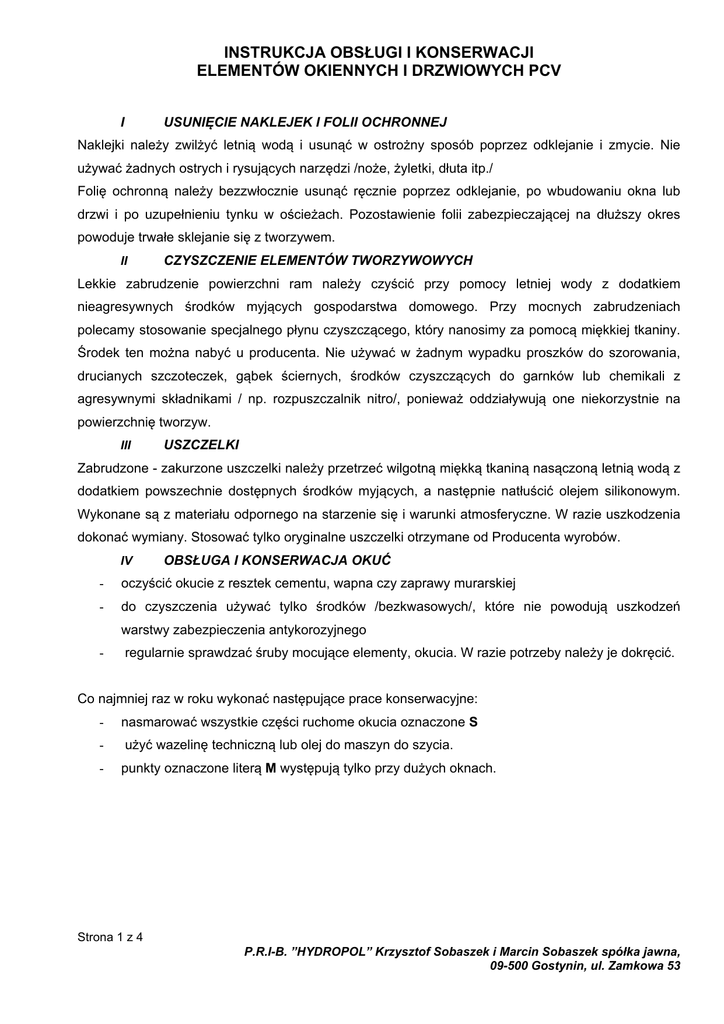 INSTRUKCJA OBSŁUGI I KONSERWACJI
ELEMENTÓW OKIENNYCH I DRZWIOWYCH PCV

I USUNIĘCIE NAKLEJEK I FOLII OCHRONNEJ

Naklejki należy zwilżyć letnią wodą i usunąć w ostrożny sposób poprzez odklejanie i zmycie. Nie używać żadnych ostrych i rysujących narzędzi /noże, żyletki, dłuta itp./

Folię ochronną należy bezzwłocznie usunąć ręcznie poprzez odklejanie, po wbudowaniu okna lub drzwi i po uzupełnieniu tynku w ościeżach. Pozostawienie folii zabezpieczającej na dłuższy okres powoduje trwałe sklejanie się z tworzywem.

II CZYSZCZENIE ELEMENTÓW TWORZYWOWYCH

Lekkie zabrudzenie powierzchni ram należy czyścić przy pomocy letniej wody z dodatkiem nieagresywnych środków myjących gospodarstwa domowego. Przy mocnych zabrudzeniach polecamy stosowanie specjalnego płynu czyszczącego, który nanosimy za pomocą miękkiej tkaniny. Środek ten można nabyć u producenta. Nie używać w żadnym wypadku proszków do szorowania, drucianych szczoteczek, gąbek ściernych, środków czyszczących do garnków lub chemikali z agresywnymi składnikami / np. rozpuszczalnik nitro/, ponieważ oddziaływują one niekorzystnie na powierzchnię tworzyw.

III USZCZELKI

Zabrudzone - zakurzone uszczelki należy przetrzeć wilgotną miękką tkaniną nasączoną letnią wodą z dodatkiem powszechnie dostępnych środków myjących, a następnie natłuścić olejem silikonowym. Wykonane są z materiału odpornego na starzenie się i warunki atmosferyczne. W razie uszkodzenia dokonać wymiany. Stosować tylko oryginalne uszczelki otrzymane od Producenta wyrobów.

IV OBSŁUGA I KONSERWACJA OKUĆ

- oczyścić okucie z resztek cementu, wapna czy zaprawy murarskiej
- do czyszczenia używać tylko środków /bezkwasowych/, które nie powodują uszkodzeń warstwy zabezpieczenia antykorozyjnego
- regularnie sprawdzać śruby mocujące elementy, okucia. W razie potrzeby należy je dokręcić.

Co najmniej raz w roku wykonać następujące prace konserwacyjne:
- nasmarować wszystkie części ruchome okucia oznaczone S
- użyć wazelinę techniczną lub olej do maszyn do szycia.
- punkty oznaczone literą M występują tylko przy dużych oknach.

Strona 1 z 4

P.R.I-B. "HYDROPOL" Krzysztof Sobaszek i Marcin Sobaszek spółka jawna,
09-500 Gostynin, ul. Zamkowa 53